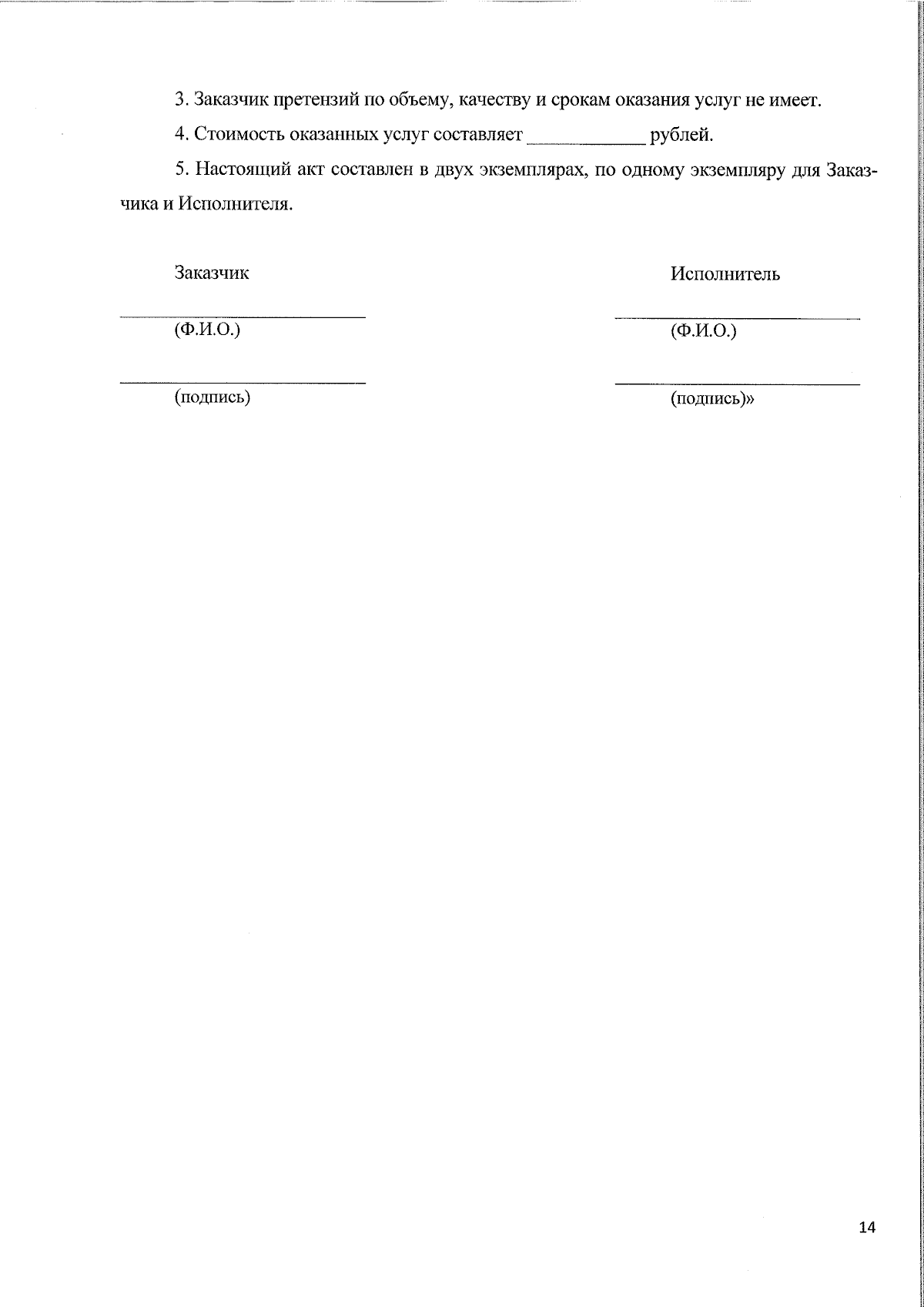 3. Заказчик претензий по объему, качеству и срокам оказания услуг не имеет.

4. Стоимость оказанных услуг составляет ____________ рублей.

5. Настоящий акт составлен в двух экземплярах, по одному экземпляру для Заказчика и Исполнителя.

Заказчик

(Ф.И.О.)

(подпись)

Исполнитель

(Ф.И.О.)

(подпись)»

14